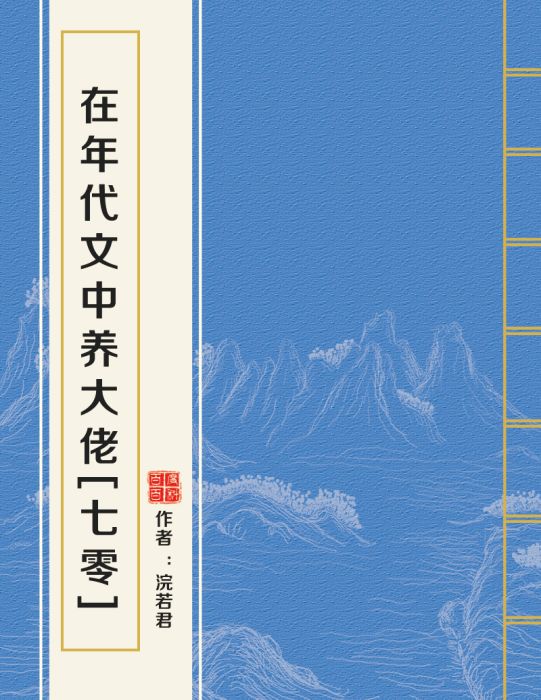 在年代文中养大佬[七零]

作者：浣若君